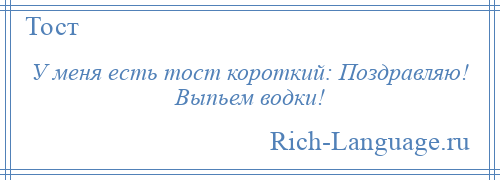 Тост

У меня есть тост короткий: Поздравляю! Выпьем водки!

Rich-Language.ru